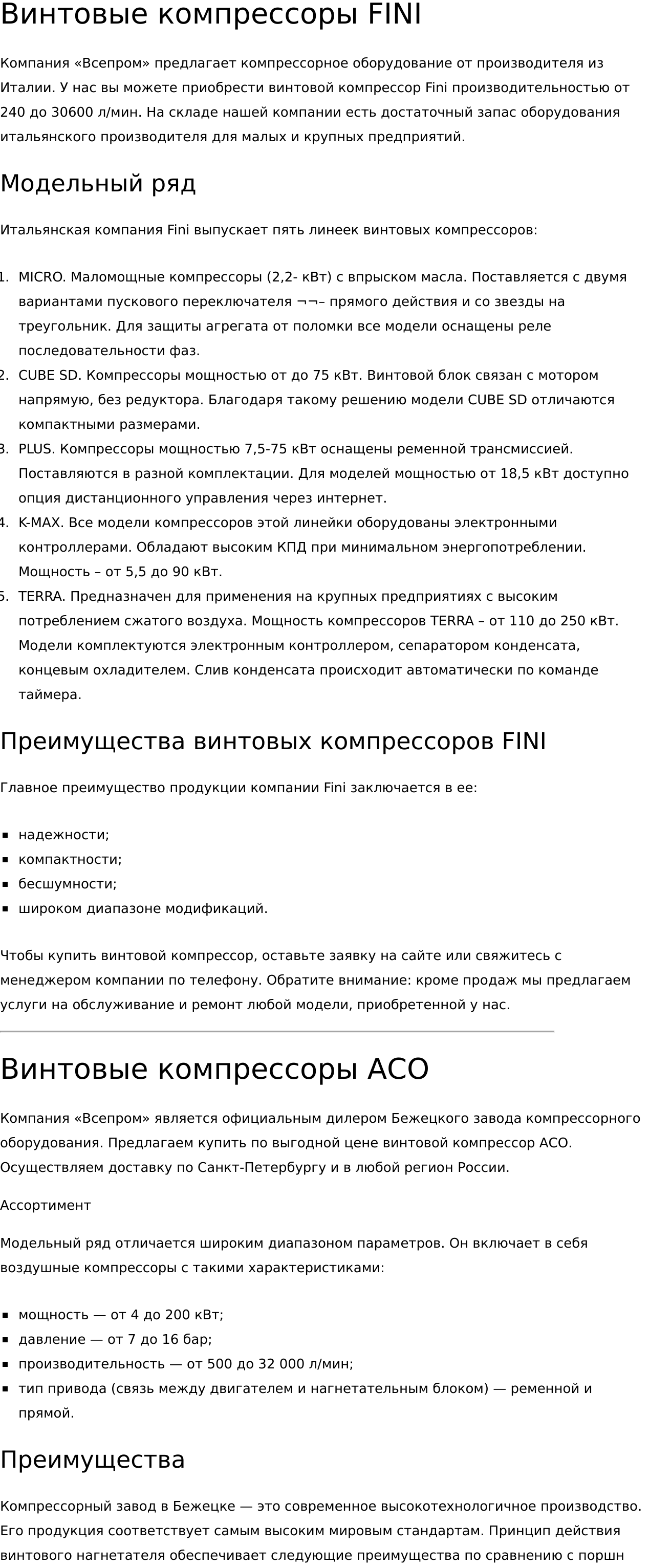 Винтовые компрессоры FINI

Компания «Всепром» предлагает компрессорное оборудование от производителя из Италии. У нас вы можете приобрести винтовой компрессор Fini производительностью от 240 до 30600 л/мин. На складе нашей компании есть достаточный запас оборудования итальянского производителя для малых и крупных предприятий.

Модельный ряд

Итальянская компания Fini выпускает пять линеек винтовых компрессоров:

1. MICRO. Маломощные компрессоры (2,2- кВт) с впрыском масла. Поставляется с двумя вариантами пускового переключателя ¬¬– прямого действия и со звезды на треугольник. Для защиты агрегата от поломки все модели оснащены реле последовательности фаз.
2. CUBE SD. Компрессоры мощностью от до 75 кВт. Винтовой блок связан с мотором напрямую, без редуктора. Благодаря такому решению модели CUBE SD отличаются компактными размерами.
3. PLUS. Компрессоры мощностью 7,5-75 кВт оснащены ременной трансмиссией. Поставляются в разной комплектации. Для моделей мощностью от 18,5 кВт доступно опция дистанционного управления через интернет.
4. K-MAX. Все модели компрессоров этой линейки оборудованы электронными контроллерами. Обладают высоким КПД при минимальном энергопотреблении. Мощность – от 5,5 до 90 кВт.
5. TERRA. Предназначен для применения на крупных предприятиях с высоким потреблением сжатого воздуха. Мощность компрессоров TERRA – от 110 до 250 кВт. Модели комплектуются электронным контроллером, сепаратором конденсата, концевым охладителем. Слив конденсата происходит автоматически по команде таймера.

Преимущества винтовых компрессоров FINI

Главное преимущество продукции компании Fini заключается в ее:

- надежности;
- компактности;
- бесшумности;
- широком диапазоне модификаций.

Чтобы купить винтовой компрессор, оставьте заявку на сайте или свяжитесь с менеджером компании по телефону. Обратите внимание: кроме продаж мы предлагаем услуги на обслуживание и ремонт любой модели, приобретенной у нас.

Винтовые компрессоры АСО

Компания «Всепром» является официальным дилером Бежецкого завода компрессорного оборудования. Предлагаем купить по выгодной цене винтовой компрессор АСО. Осуществляем доставку по Санкт-Петербургу и в любой регион России.

Ассортимент

Модельный ряд отличается широким диапазоном параметров. Он включает в себя воздушные компрессоры с такими характеристиками:

- мощность — от 4 до 200 кВт;
- давление — от 7 до 16 бар;
- производительность — от 500 до 32 000 л/мин;
- тип привода (связь между двигателем и нагнетательным блоком) — ременной и прямой.

Преимущества

Компрессорный завод в Бежецке — это современное высокотехнологичное производство. Его продукция соответствует самым высоким мировым стандартам. Принцип действия винтового нагнетателя обеспечивает следующие преимущества по сравнению с поршн